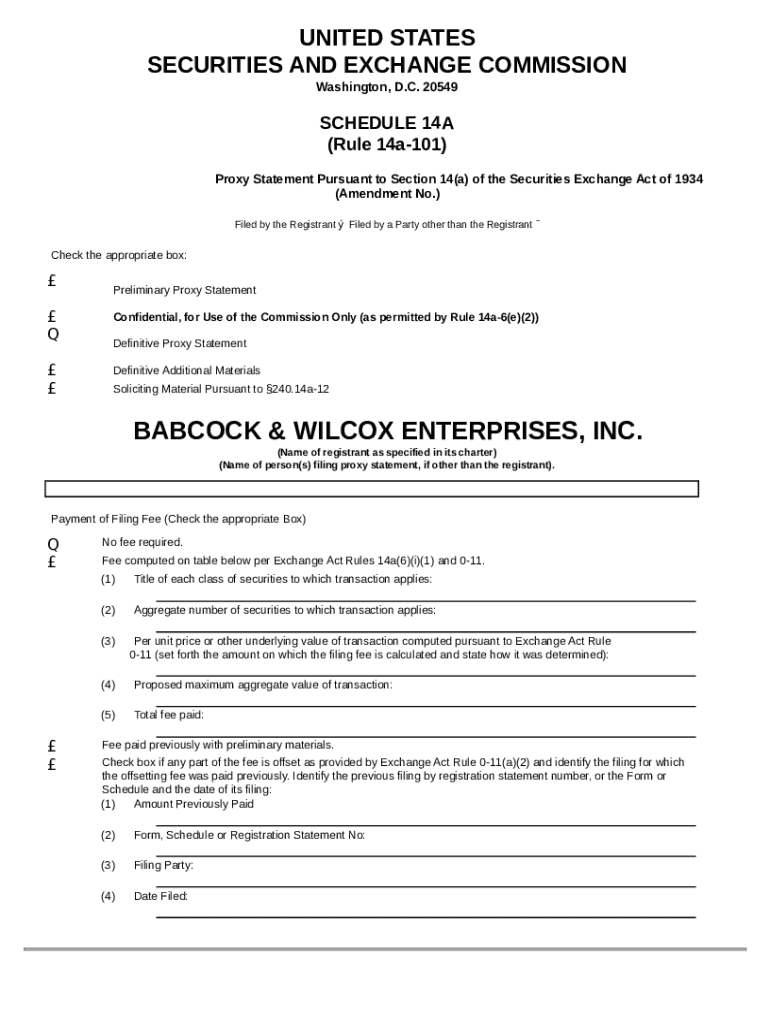 UNITED STATES
SECURITIES AND EXCHANGE COMMISSION
Washington, D.C. 20549

SCHEDULE 14A
(Rule 14a-101)

Proxy Statement Pursuant to Section 14(a) of the Securities Exchange Act of 1934
(Amendment No.)

Filed by the Registrant ý Filed by a Party other than the Registrant ¨

Check the appropriate box:

£ Preliminary Proxy Statement

£ Confidential, for Use of the Commission Only (as permitted by Rule 14a-6(e)(2))

Q Definitive Proxy Statement

£ Definitive Additional Materials

£ Soliciting Material Pursuant to §240.14a-12

BABCOCK & WILCOX ENTERPRISES, INC.
(Name of registrant as specified in its charter)
(Name of person(s) filing proxy statement, if other than the registrant).

Payment of Filing Fee (Check the appropriate Box)

Q No fee required.

£ Fee computed on table below per Exchange Act Rules 14a(6)(i)(1) and 0-11.

(1) Title of each class of securities to which transaction applies:

(2) Aggregate number of securities to which transaction applies:

(3) Per unit price or other underlying value of transaction computed pursuant to Exchange Act Rule 0-11 (set forth the amount on which the filing fee is calculated and state how it was determined):

(4) Proposed maximum aggregate value of transaction:

(5) Total fee paid:

£ Fee paid previously with preliminary materials.

£ Check box if any part of the fee is offset as provided by Exchange Act Rule 0-11(a)(2) and identify the filing for which the offsetting fee was paid previously. Identify the previous filing by registration statement number, or the Form or Schedule and the date of its filing:

(1) Amount Previously Paid

(2) Form, Schedule or Registration Statement No:

(3) Filing Party:

(4) Date Filed: